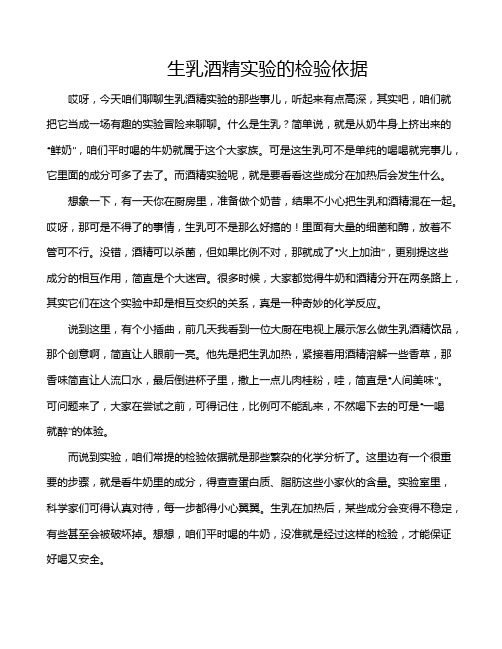 生乳酒精实验的检验依据

哎呀，今天咱们聊聊生乳酒精实验的那些事儿，听起来有点高深，其实吧，咱们就把它当成一场有趣的实验冒险来聊聊。什么是生乳？简单说，就是从奶牛身上挤出来的“鲜奶”，咱们平时喝的牛奶就属于这个大家族。可是这生乳可不是单纯的喝喝就完事儿，它里面的成分可多了去了。而酒精实验呢，就是要看看这些成分在加热后会发生什么。

想象一下，有一天你在厨房里，准备做个奶昔，结果不小心把生乳和酒精混在一起。哎呀，那可是不得了的事情，生乳可不是那么好搞的！里面有大量的细菌和酶，放着不管可不行。没错，酒精可以杀菌，但如果比例不对，那就成了“火上加油”，更别提这些成分的相互作用，简直是个大迷宫。很多时候，大家都觉得牛奶和酒精分开在两条路上，其实它们在这个实验中却是相互交织的关系，真是一种奇妙的化学反应。

说到这里，有个小插曲，前几天我看到一位大厨在电视上展示怎么做生乳酒精饮品，那个创意啊，简直让人眼前一亮。他先是把生乳加热，紧接着用酒精溶解一些香草，那香味简直让人流口水，最后倒进杯子里，撒上一点儿肉桂粉，哇，简直是“人间美味”。可问题来了，大家在尝试之前，可得记住，比例可不能乱来，不然喝下去的可是“一喝就醉”的体验。

而说到实验，咱们常提的检验依据就是那些繁杂的化学分析了。这里边有一个很重要的步骤，就是看牛奶里的成分，得查查蛋白质、脂肪这些小家伙的含量。实验室里，科学家们可得认真对待，每一步都得小心翼翼。生乳在加热后，某些成分会变得不稳定，有些甚至会被破坏掉。想想，咱们平时喝的牛奶，没准就是经过这样的检验，才能保证好喝又安全。